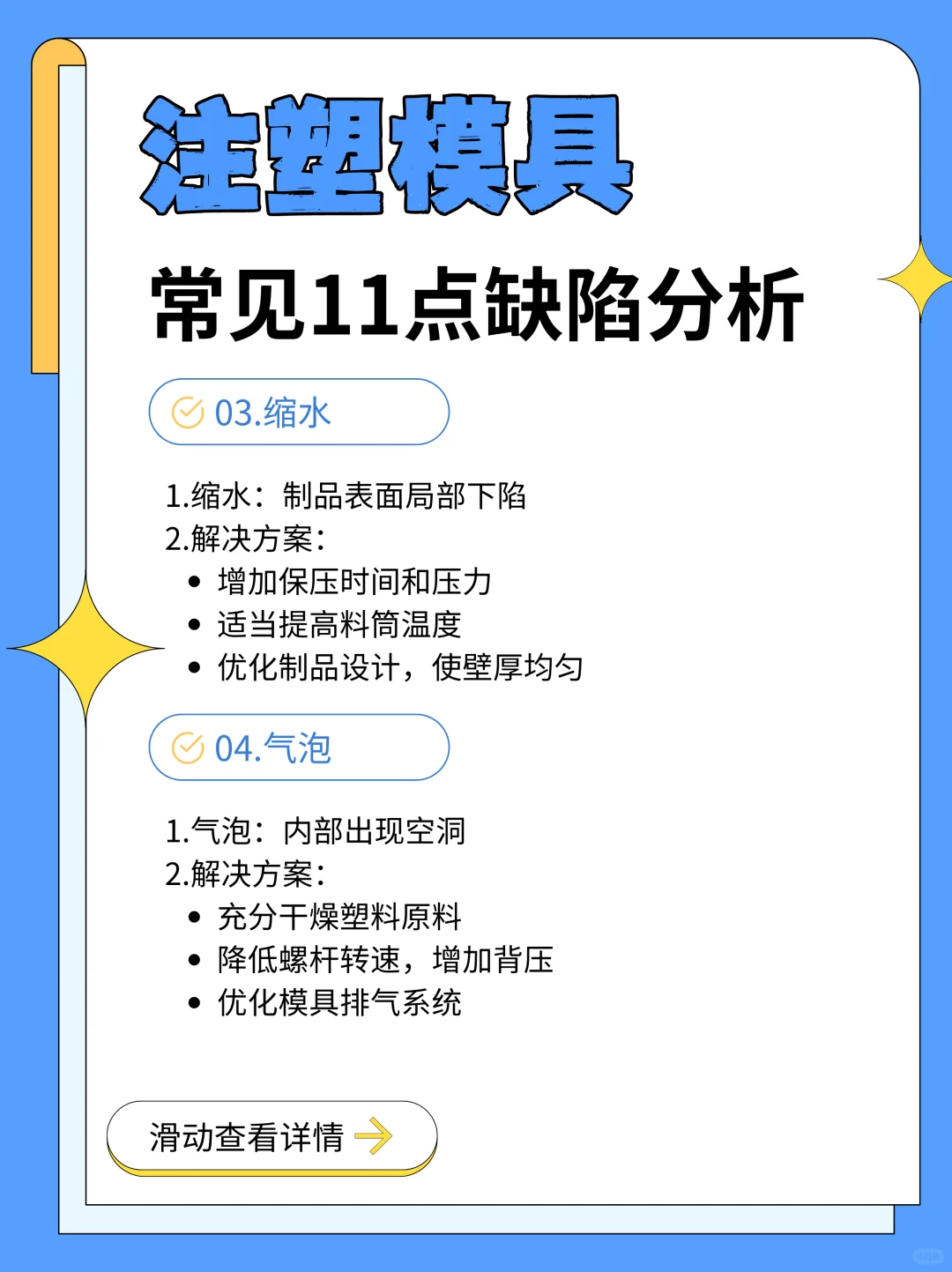 注塑模具

常见11点缺陷分析

03.缩水

1.缩水：制品表面局部下陷
2.解决方案：
• 增加保压时间和压力
• 适当提高料筒温度
• 优化制品设计，使壁厚均匀

04.气泡

1.气泡：内部出现空洞
2.解决方案：
• 充分干燥塑料原料
• 降低螺杆转速，增加背压
• 优化模具排气系统

滑动查看详情